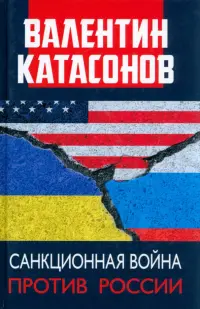 ВАЛЕНТИН КАТАСОНОВ

САНКЦИОННАЯ ВОЙНА
ПРОТИВ РОССИИ